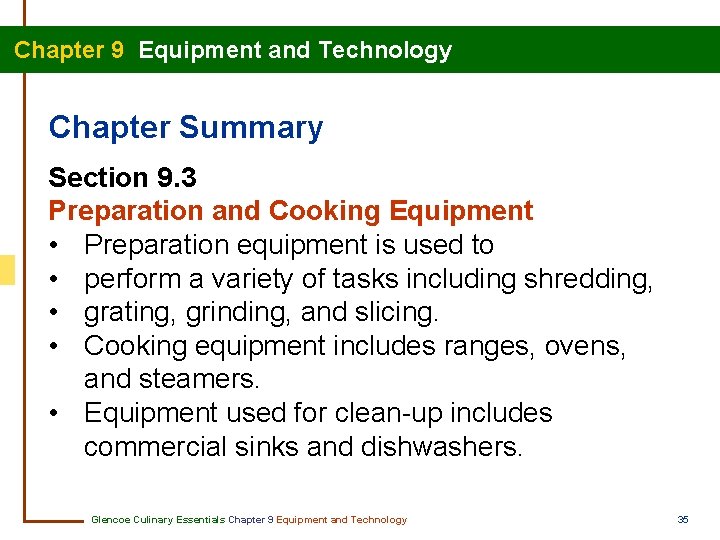 Chapter 9 Equipment and Technology

Chapter Summary

Section 9.3
Preparation and Cooking Equipment
• Preparation equipment is used to
• perform a variety of tasks including shredding,
• grating, grinding, and slicing.
• Cooking equipment includes ranges, ovens, and steamers.
• Equipment used for clean-up includes commercial sinks and dishwashers.

Glencoe Culinary Essentials Chapter 9 Equipment and Technology

35